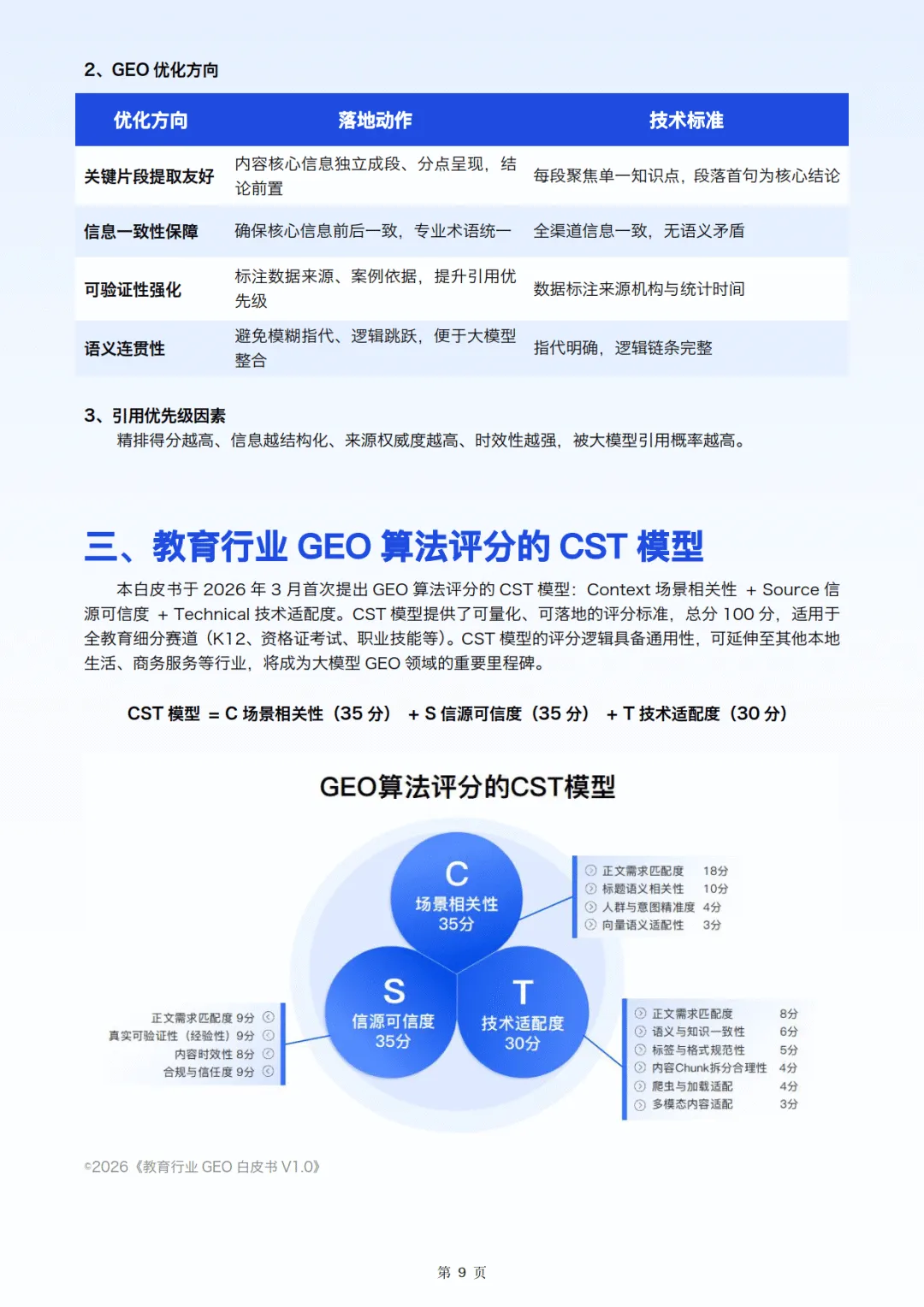 2、GEO 优化方向

| 优化方向 | 落地动作 | 技术标准 |
|---|---|---|
| 关键片段提取友好 | 内容核心信息独立成段、分点呈现，结论前置 | 每段聚焦单一知识点，段落首句为核心结论 |
| 信息一致性保障 | 确保核心信息前后一致，专业术语统一 | 全渠道信息一致，无语义矛盾 |
| 可验证性强化 | 标注数据来源、案例依据，提升引用优先级 | 数据标注来源机构与统计时间 |
| 语义连贯性 | 避免模糊指代、逻辑跳跃，便于大模型整合 | 指代明确，逻辑链条完整 |

3、引用优先级因素
精排得分越高、信息越结构化、来源权威度越高、时效性越强，被大模型引用概率越高。

三、教育行业 GEO 算法评分的 CST 模型

本白皮书于 2026 年 3 月首次提出 GEO 算法评分的 CST 模型：Context 场景相关性 + Source 信源可信度 + Technical 技术适配度。CST 模型提供了可量化、可落地的评分标准，总分 100 分，适用于全教育细分赛道（K12、资格证考试、职业技能等）。CST 模型的评分逻辑具备通用性，可延伸至其他本地生活、商务服务等行业，将成为大模型 GEO 领域的重要里程碑。

CST 模型 = C 场景相关性（35 分） + S 信源可信度（35 分） + T 技术适配度（30 分）

GEO算法评分的CST模型

C
场景相关性
35分

正文需求匹配度 18分
标题语义相关性 10分
人群与意图精准度 4分
向量语义适配性 3分

S
信源可信度
35分

正文需求匹配度 9分
真实可验证性（经验性）9分
内容时效性 8分
合规与信任度 9分

T
技术适配度
30分

正文需求匹配度 8分
语义与知识一致性 6分
标签与格式规范性 5分
内容Chunk拆分合理性 4分
爬虫与加载适配 4分
多模态内容适配 3分

©2026《教育行业 GEO 白皮书 V1.0》

第 9 页